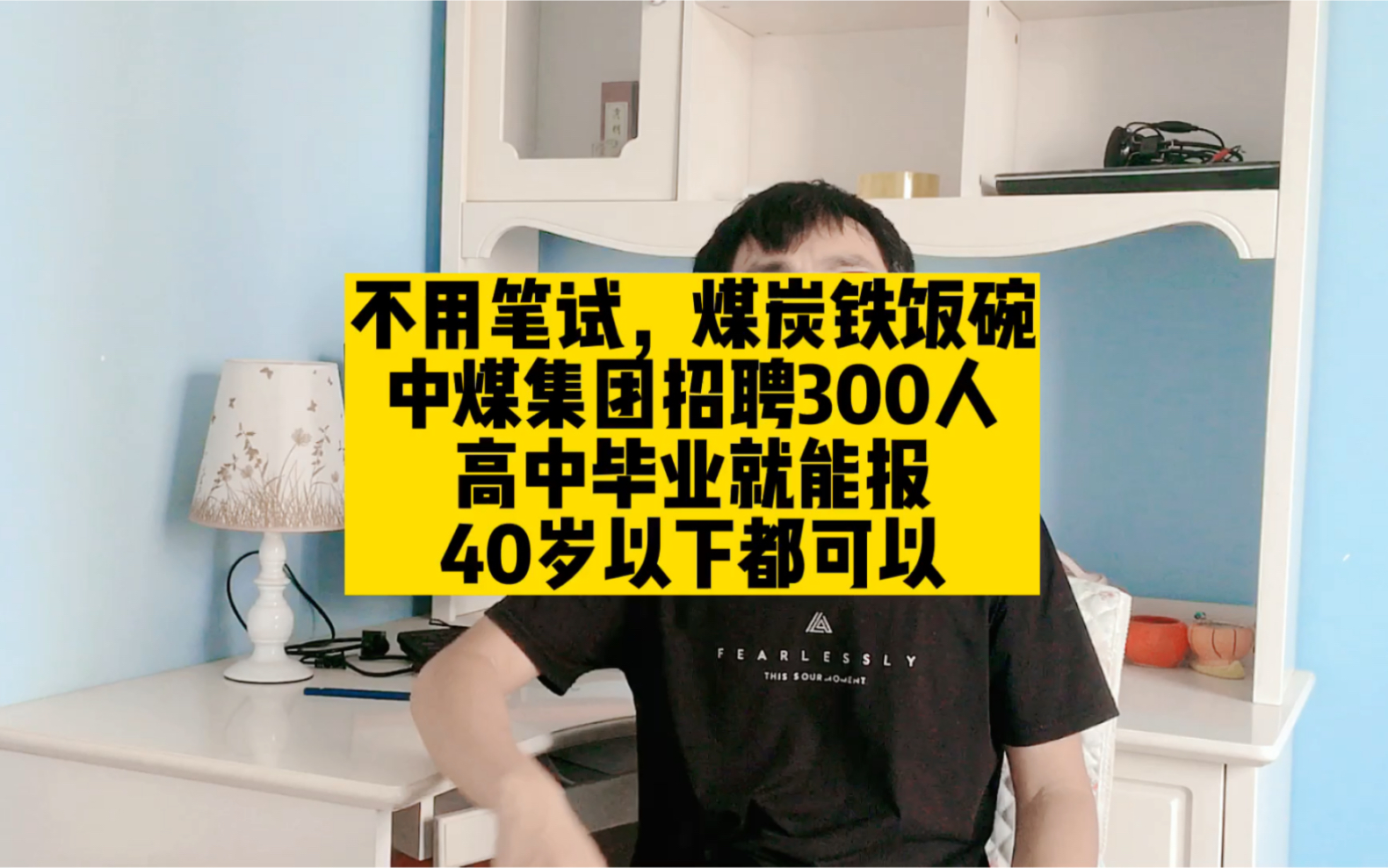 不用笔试，煤炭铁饭碗
中煤集团招聘300人
高中毕业就能报
40岁以下都可以

FEARLESSLY
THIS SOUR MOMENT